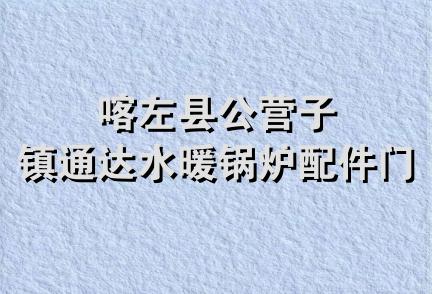 喀左县公营子
镇通达水暖锅炉配件门